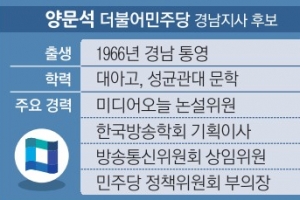 양문석 더불어민주당 경남지사 후보

| | |
|---|---|
| 출생 | 1966년 경남 통영 |
| 학력 | 대아고, 성균관대 문학 |
| 주요 경력 | 미디어오늘 논설위원 |
| | 한국방송학회 기획이사 |
| | 방송통신위원회 상임위원 |
| | 민주당 정책위원회 부의장 |